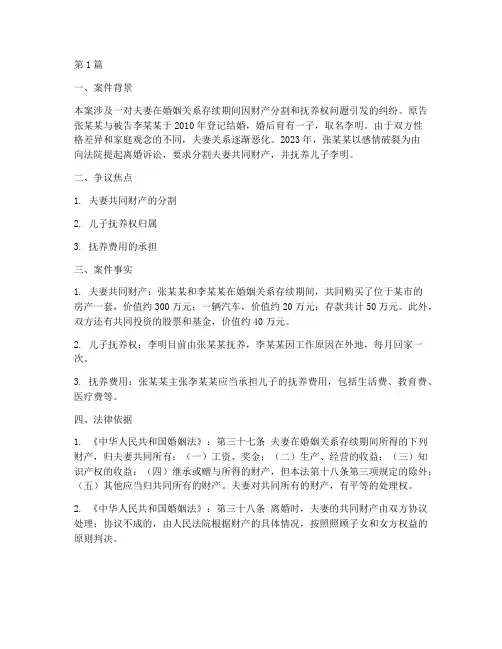 第1篇

一、案件背景

本案涉及一对夫妻在婚姻关系存续期间因财产分割和抚养权问题引发的纠纷。原告张某某与被告李某某于2010年登记结婚，婚后育有一子，取名李明。由于双方性格差异和家庭观念的不同，夫妻关系逐渐恶化。2023年，张某某以感情破裂为由向法院提起离婚诉讼，要求分割夫妻共同财产，并抚养儿子李明。

二、争议焦点

1. 夫妻共同财产的分割

2. 儿子抚养权归属

3. 抚养费用的承担

三、案件事实

1. 夫妻共同财产：张某某和李某某在婚姻关系存续期间，共同购买了位于某市的房产一套，价值约300万元；一辆汽车，价值约20万元；存款共计50万元。此外，双方还有共同投资的股票和基金，价值约40万元。

2. 儿子抚养权：李明目前由张某某抚养，李某某因工作原因在外地，每月回家一次。

3. 抚养费用：张某某主张李某某应当承担儿子的抚养费用，包括生活费、教育费、医疗费等。

四、法律依据

1. 《中华人民共和国婚姻法》：第三十七条 夫妻在婚姻关系存续期间所得的下列财产，归夫妻共同所有：（一）工资、奖金；（二）生产、经营的收益；（三）知识产权的收益；（四）继承或赠与所得的财产，但本法第十八条第三项规定的除外；（五）其他应当归共同所有的财产。夫妻对共同所有的财产，有平等的处理权。

2. 《中华人民共和国婚姻法》：第三十八条 离婚时，夫妻的共同财产由双方协议处理；协议不成的，由人民法院根据财产的具体情况，按照照顾子女和女方权益的原则判决。